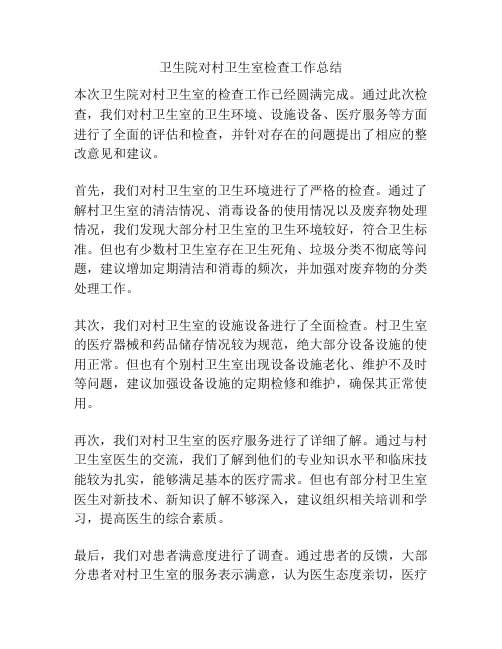 卫生院对村卫生室检查工作总结

本次卫生院对村卫生室的检查工作已经圆满完成。通过此次检查，我们对村卫生室的卫生环境、设施设备、医疗服务等方面进行了全面的评估和检查，并针对存在的问题提出了相应的整改意见和建议。

首先，我们对村卫生室的卫生环境进行了严格的检查。通过了解村卫生室的清洁情况、消毒设备的使用情况以及废弃物处理情况，我们发现大部分村卫生室的卫生环境较好，符合卫生标准。但也有少数村卫生室存在卫生死角、垃圾分类不彻底等问题，建议增加定期清洁和消毒的频次，并加强对废弃物的分类处理工作。

其次，我们对村卫生室的设施设备进行了全面检查。村卫生室的医疗器械和药品储存情况较为规范，绝大部分设备设施的使用正常。但也有个别村卫生室出现设备设施老化、维护不及时等问题，建议加强设备设施的定期检修和维护，确保其正常使用。

再次，我们对村卫生室的医疗服务进行了详细了解。通过与村卫生室医生的交流，我们了解到他们的专业知识水平和临床技能较为扎实，能够满足基本的医疗需求。但也有部分村卫生室医生对新技术、新知识了解不够深入，建议组织相关培训和学习，提高医生的综合素质。

最后，我们对患者满意度进行了调查。通过患者的反馈，大部分患者对村卫生室的服务表示满意，认为医生态度亲切，医疗